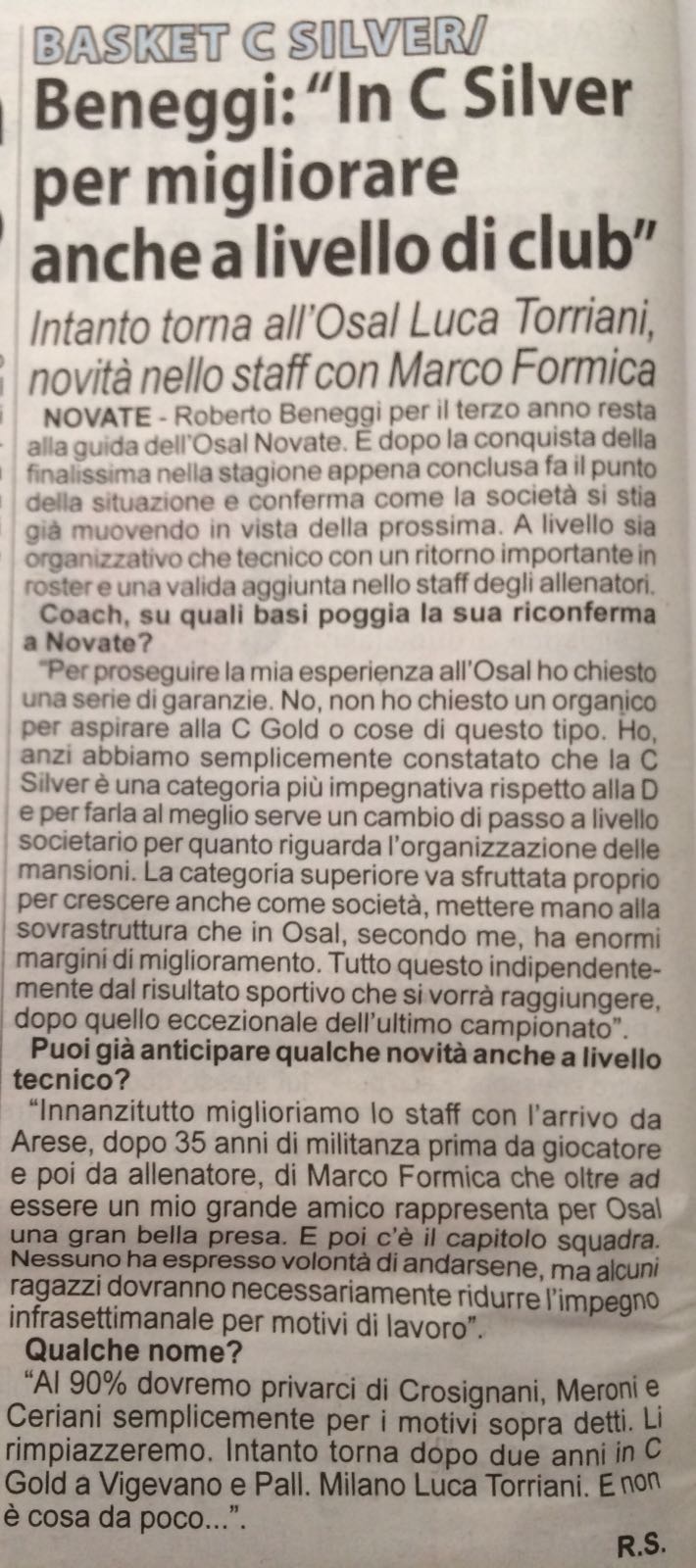 BASKET C SILVER/

Beneggi: "In C Silver per migliorare anche a livello di club"

Intanto torna all'Osal Luca Torriani, novità nello staff con Marco Formica

NOVATE - Roberto Beneggi per il terzo anno resta alla guida dell'Osal Novate. E dopo la conquista della finalissima nella stagione appena conclusa fa il punto della situazione e conferma come la società si stia già muovendo in vista della prossima. A livello sia organizzativo che tecnico con un ritorno importante in roster e una valida aggiunta nello staff degli allenatori.

Coach, su quali basi poggia la sua riconferma a Novate?

"Per proseguire la mia esperienza all'Osal ho chiesto una serie di garanzie. No, non ho chiesto un organico per aspirare alla C Gold o cose di questo tipo. Ho, anzi abbiamo semplicemente constatato che la C Silver è una categoria più impegnativa rispetto alla D e per farla al meglio serve un cambio di passo a livello societario per quanto riguarda l'organizzazione delle mansioni. La categoria superiore va sfruttata proprio per crescere anche come società, mettere mano alla sovrastruttura che in Osal, secondo me, ha enormi margini di miglioramento. Tutto questo indipendentemente dal risultato sportivo che si vorrà raggiungere, dopo quello eccezionale dell'ultimo campionato".

Puoi già anticipare qualche novità anche a livello tecnico?

"Innanzitutto miglioriamo lo staff con l'arrivo da Arese, dopo 35 anni di militanza prima da giocatore e poi da allenatore, di Marco Formica che oltre ad essere un mio grande amico rappresenta per Osal una gran bella presa. E poi c'è il capitolo squadra. Nessuno ha espresso volontà di andarsene, ma alcuni ragazzi dovranno necessariamente ridurre l'impegno infrasettimanale per motivi di lavoro".

Qualche nome?

"Al 90% dovremo privarci di Crosignani, Meroni e Ceriani semplicemente per i motivi sopra detti. Li rimpiazzeremo. Intanto torna dopo due anni in C Gold a Vigevano e Pall. Milano Luca Torriani. E non è cosa da poco...".

R.S.